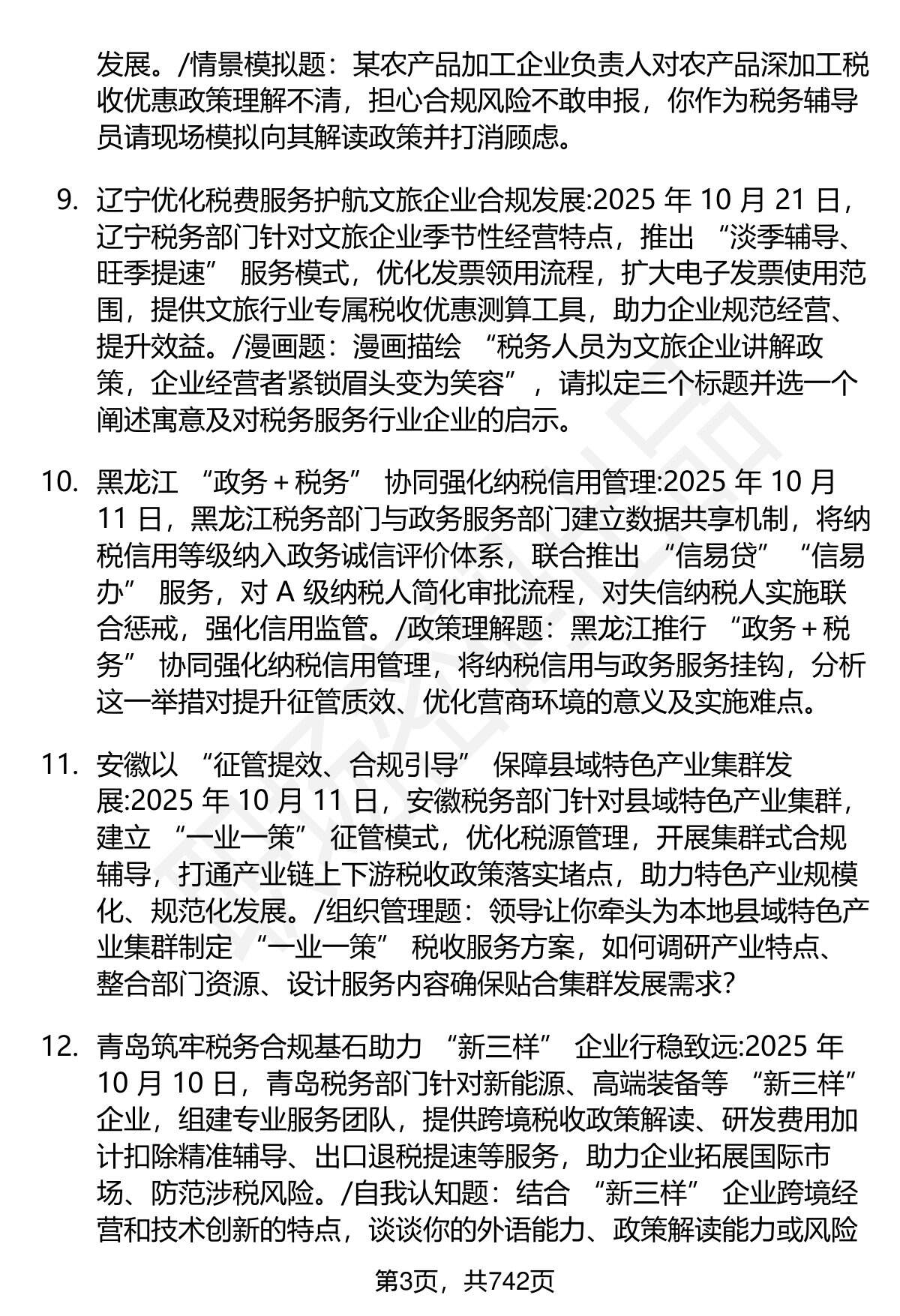 发展。/情景模拟题：某农产品加工企业负责人对农产品深加工税收优惠政策理解不清，担心合规风险不敢申报，你作为税务辅导员请现场模拟向其解读政策并打消顾虑。

9. 辽宁优化税费服务护航文旅企业合规发展:2025年10月21日，辽宁税务部门针对文旅企业季节性经营特点，推出“淡季辅导、旺季提速”服务模式，优化发票领用流程，扩大电子发票使用范围，提供文旅行业专属税收优惠测算工具，助力企业规范经营、提升效益。/漫画题：漫画描绘“税务人员为文旅企业讲解政策，企业经营者紧锁眉头变为笑容”，请拟定三个标题并选一个阐述寓意及对税务服务行业企业的启示。

10. 黑龙江“政务+税务”协同强化纳税信用管理:2025年10月11日，黑龙江税务部门与政务服务部门建立数据共享机制，将纳税信用等级纳入政务诚信评价体系，联合推出“信易贷”“信易办”服务，对A级纳税人简化审批流程，对失信纳税人实施联合惩戒，强化信用监管。/政策理解题：黑龙江推行“政务+税务”协同强化纳税信用管理，将纳税信用与政务服务挂钩，分析这一举措对提升征管质效、优化营商环境的意义及实施难点。

11. 安徽以“征管提效、合规引导”保障县域特色产业集群发展:2025年10月11日，安徽税务部门针对县域特色产业集群，建立“一业一策”征管模式，优化税源管理，开展集群式合规辅导，打通产业链上下游税收政策落实堵点，助力特色产业规模化、规范化发展。/组织管理题：领导让你牵头为本地县域特色产业集群制定“一业一策”税收服务方案，如何调研产业特点、整合部门资源、设计服务内容确保贴合集群发展需求?

12. 青岛筑牢税务合规基石助力“新三样”企业行稳致远:2025年10月10日，青岛税务部门针对新能源、高端装备等“新三样”企业，组建专业服务团队，提供跨境税收政策解读、研发费用加计扣除精准辅导、出口退税提速等服务，助力企业拓展国际市场、防范涉税风险。/自我认知题：结合“新三样”企业跨境经营和技术创新的特点，谈谈你的外语能力、政策解读能力或风险

第3页，共742页